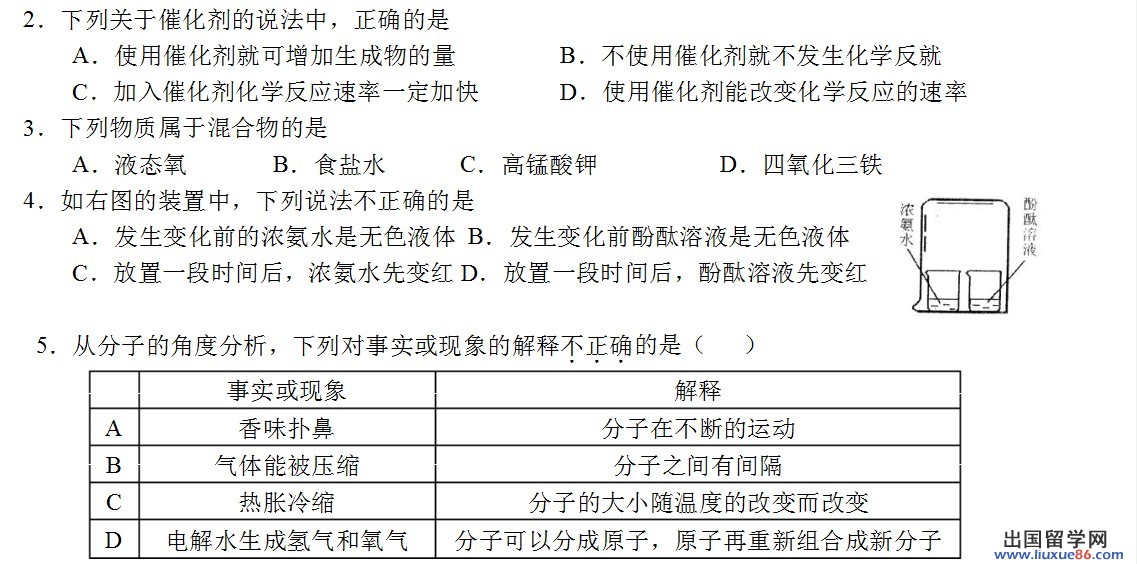 2．下列关于催化剂的说法中，正确的是

A．使用催化剂就可增加生成物的量　B．不使用催化剂就不发生化学反就

C．加入催化剂化学反应速率一定加快　D．使用催化剂能改变化学反应的速率

3．下列物质属于混合物的是

A．液态氧　B．食盐水　C．高锰酸钾　D．四氧化三铁

4．如右图的装置中，下列说法不正确的是

A．发生变化前的浓氨水是无色液体　B．发生变化前酚酞溶液是无色液体

C．放置一段时间后，浓氨水先变红　D．放置一段时间后，酚酞溶液先变红

浓氨水

酚酞溶液

5．从分子的角度分析，下列对事实或现象的解释不正确的是（　）

| | 事实或现象 | 解释 |
|---|---|---|
| A | 香味扑鼻 | 分子在不断的运动 |
| B | 气体能被压缩 | 分子之间有间隔 |
| C | 热胀冷缩 | 分子的大小随温度的改变而改变 |
| D | 电解水生成氢气和氧气 | 分子可以分成原子，原子再重新组合成新分子 |

出国留学网
www.liuxue86.com